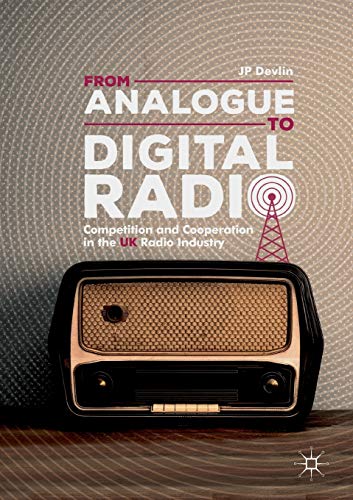 JP Devlin

FROM ANALOGUE TO DIGITAL RADIO

Competition and Cooperation in the UK Radio Industry